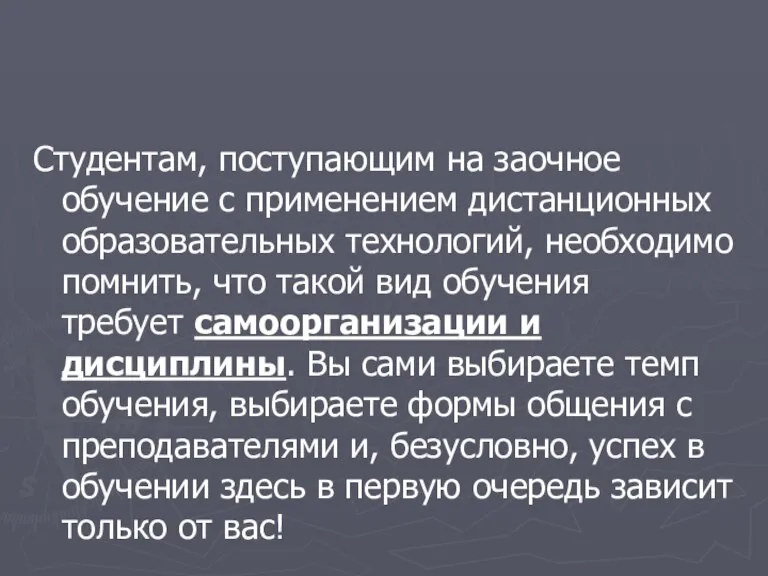 Студентам, поступающим на заочное обучение с применением дистанционных образовательных технологий, необходимо помнить, что такой вид обучения требует самоорганизации и дисциплины. Вы сами выбираете темп обучения, выбираете формы общения с преподавателями и, безусловно, успех в обучении здесь в первую очередь зависит только от вас!